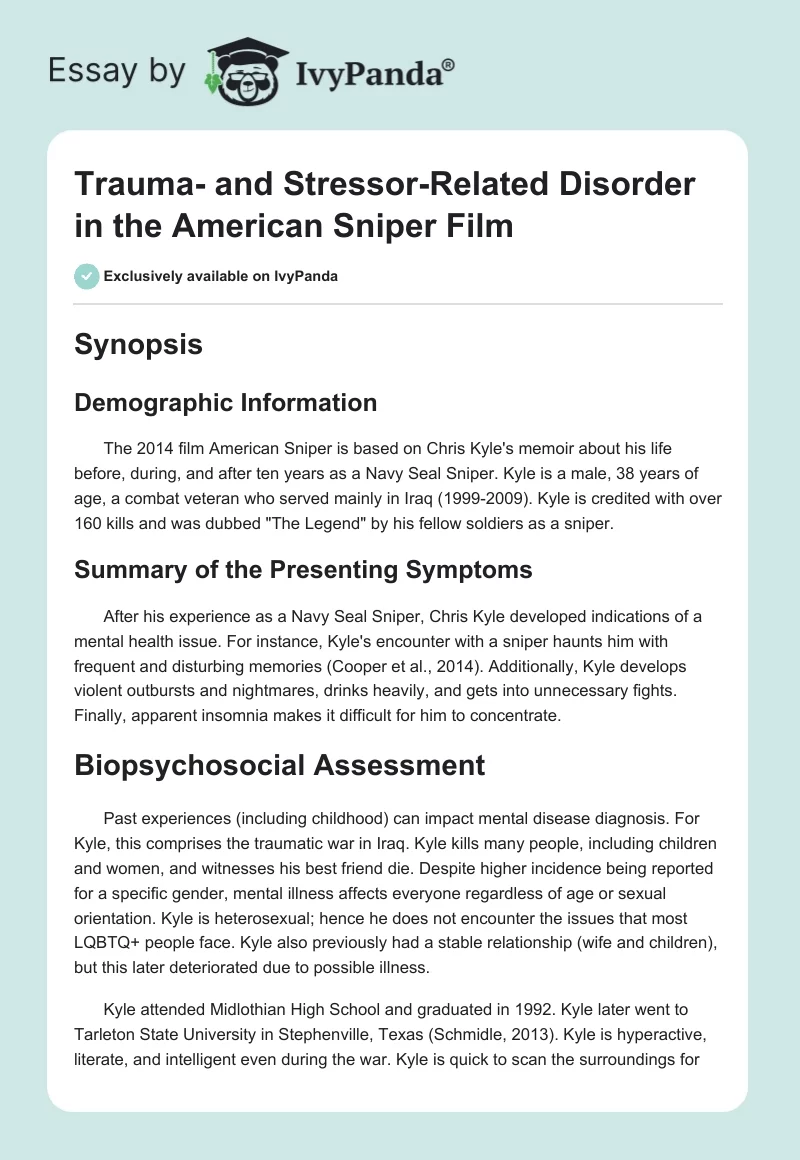 Essay by IvyPanda®

Trauma- and Stressor-Related Disorder in the American Sniper Film

Exclusively available on IvyPanda

Synopsis

Demographic Information

The 2014 film American Sniper is based on Chris Kyle's memoir about his life before, during, and after ten years as a Navy Seal Sniper. Kyle is a male, 38 years of age, a combat veteran who served mainly in Iraq (1999-2009). Kyle is credited with over 160 kills and was dubbed "The Legend" by his fellow soldiers as a sniper.

Summary of the Presenting Symptoms

After his experience as a Navy Seal Sniper, Chris Kyle developed indications of a mental health issue. For instance, Kyle's encounter with a sniper haunts him with frequent and disturbing memories (Cooper et al., 2014). Additionally, Kyle develops violent outbursts and nightmares, drinks heavily, and gets into unnecessary fights. Finally, apparent insomnia makes it difficult for him to concentrate.

Biopsychosocial Assessment

Past experiences (including childhood) can impact mental disease diagnosis. For Kyle, this comprises the traumatic war in Iraq. Kyle kills many people, including children and women, and witnesses his best friend die. Despite higher incidence being reported for a specific gender, mental illness affects everyone regardless of age or sexual orientation. Kyle is heterosexual; hence he does not encounter the issues that most LQBTQ+ people face. Kyle also previously had a stable relationship (wife and children), but this later deteriorated due to possible illness.

Kyle attended Midlothian High School and graduated in 1992. Kyle later went to Tarleton State University in Stephenville, Texas (Schmidle, 2013). Kyle is hyperactive, literate, and intelligent even during the war. Kyle is quick to scan the surroundings for